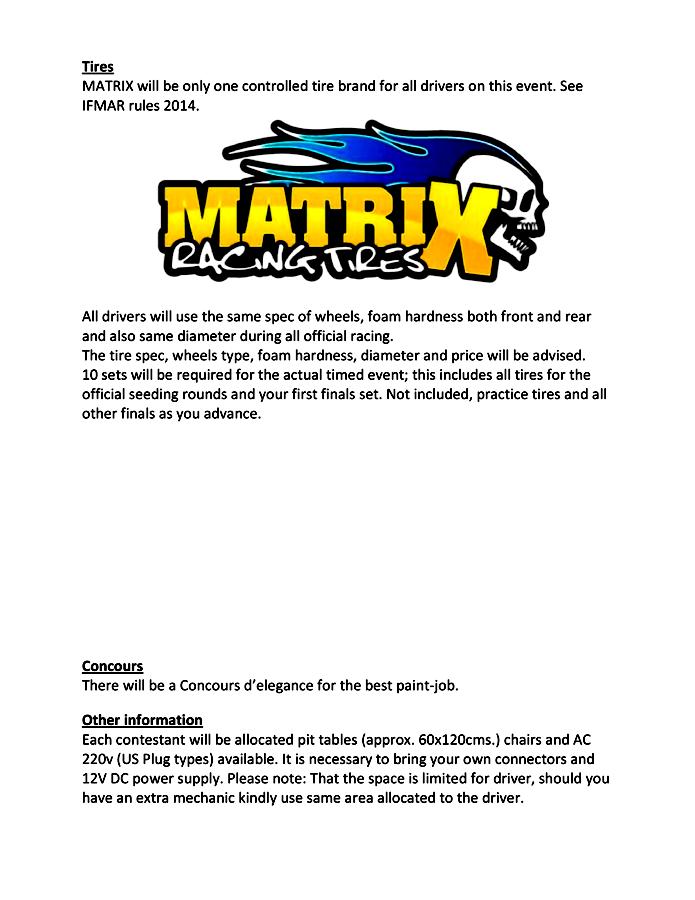 Tires
MATRIX will be only one controlled tire brand for all drivers on this event. See IFMAR rules 2014.

MATRIX
RACING TIRES

All drivers will use the same spec of wheels, foam hardness both front and rear and also same diameter during all official racing.
The tire spec, wheels type, foam hardness, diameter and price will be advised.
10 sets will be required for the actual timed event; this includes all tires for the official seeding rounds and your first finals set. Not included, practice tires and all other finals as you advance.

Concours
There will be a Concours d'elegance for the best paint-job.

Other information
Each contestant will be allocated pit tables (approx. 60x120cms.) chairs and AC 220v (US Plug types) available. It is necessary to bring your own connectors and 12V DC power supply. Please note: That the space is limited for driver, should you have an extra mechanic kindly use same area allocated to the driver.